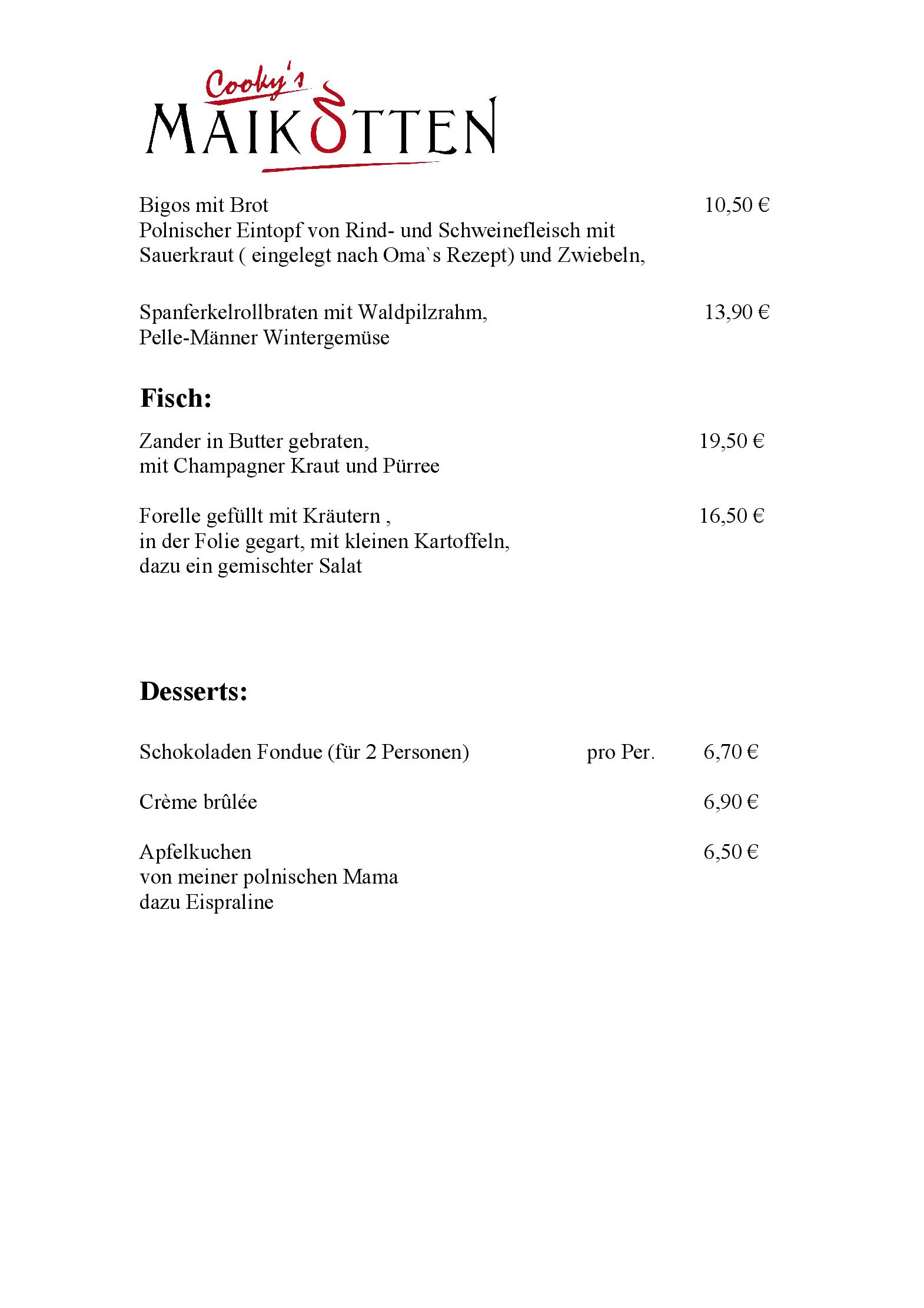 Cooky's
MAIKOTTEN

Bigos mit Brot 10,50 €
Polnischer Eintopf von Rind- und Schweinefleisch mit Sauerkraut ( eingelegt nach Oma`s Rezept) und Zwiebeln,

Spanferkelrollbraten mit Waldpilzrahm, 13,90 €
Pelle-Männer Wintergemüse

Fisch:

Zander in Butter gebraten, 19,50 €
mit Champagner Kraut und Pürree

Forelle gefüllt mit Kräutern , 16,50 €
in der Folie gegart, mit kleinen Kartoffeln,
dazu ein gemischter Salat

Desserts:

Schokoladen Fondue (für 2 Personen) pro Per. 6,70 €

Crème brûlée 6,90 €

Apfelkuchen 6,50 €
von meiner polnischen Mama
dazu Eispraline